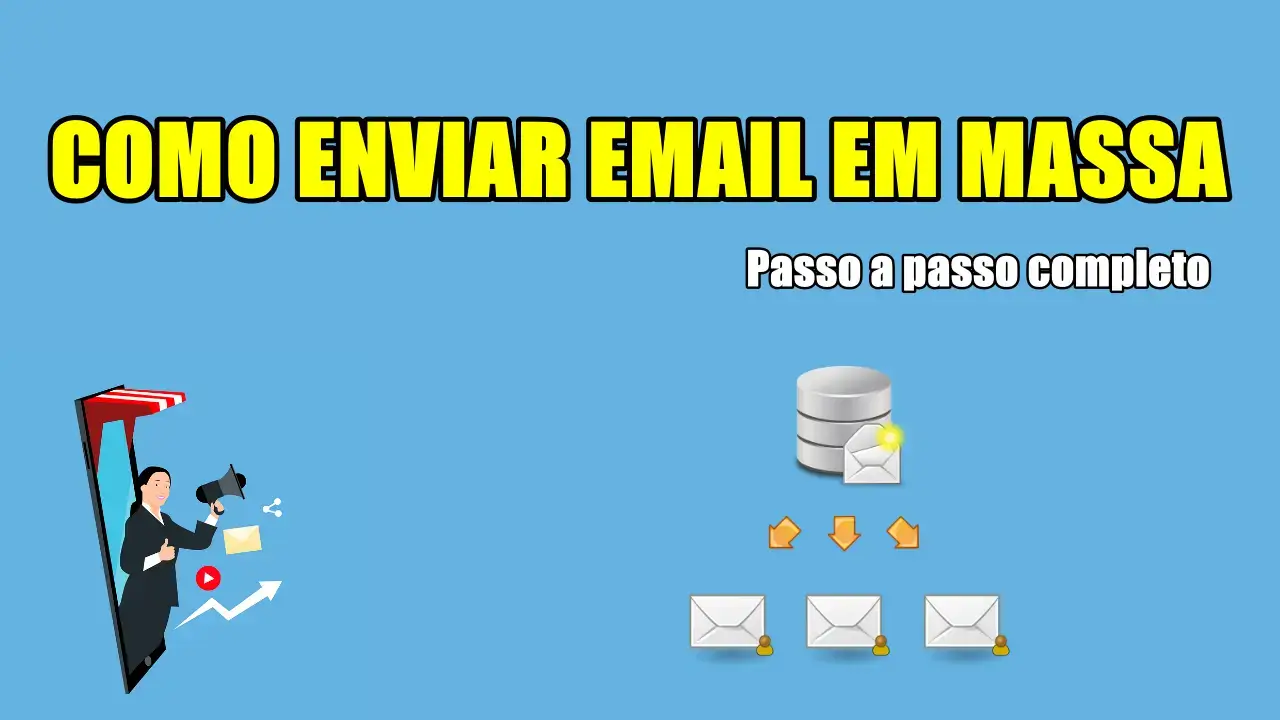 COMO ENVIAR EMAIL EM MASSA

Passo a passo completo